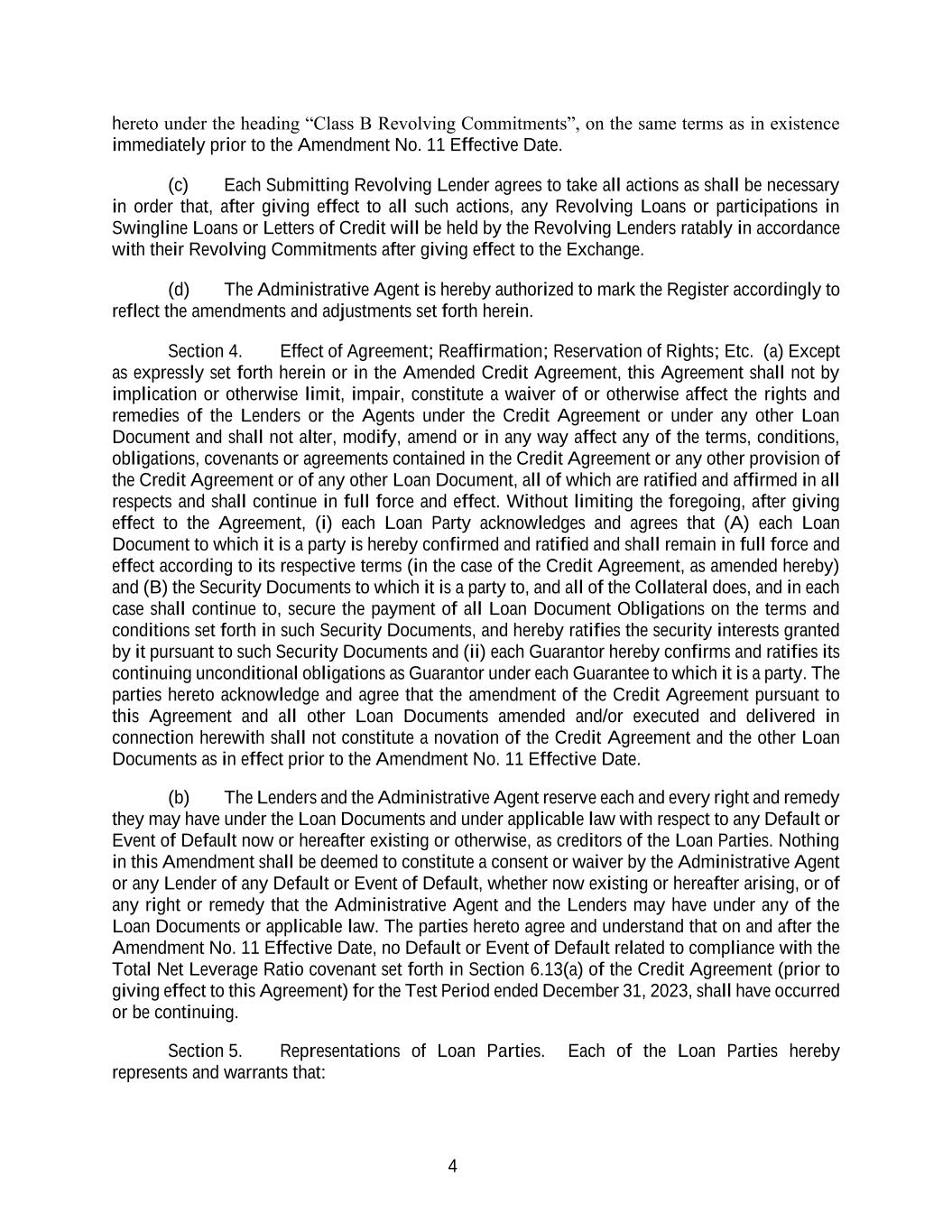 hereto under the heading “Class B Revolving Commitments”, on the same terms as in existence immediately prior to the Amendment No. 11 Effective Date.

(c) Each Submitting Revolving Lender agrees to take all actions as shall be necessary in order that, after giving effect to all such actions, any Revolving Loans or participations in Swingline Loans or Letters of Credit will be held by the Revolving Lenders ratably in accordance with their Revolving Commitments after giving effect to the Exchange.

(d) The Administrative Agent is hereby authorized to mark the Register accordingly to reflect the amendments and adjustments set forth herein.

Section 4. Effect of Agreement; Reaffirmation; Reservation of Rights; Etc. (a) Except as expressly set forth herein or in the Amended Credit Agreement, this Agreement shall not by implication or otherwise limit, impair, constitute a waiver of or otherwise affect the rights and remedies of the Lenders or the Agents under the Credit Agreement or under any other Loan Document and shall not alter, modify, amend or in any way affect any of the terms, conditions, obligations, covenants or agreements contained in the Credit Agreement or any other provision of the Credit Agreement or of any other Loan Document, all of which are ratified and affirmed in all respects and shall continue in full force and effect. Without limiting the foregoing, after giving effect to the Agreement, (i) each Loan Party acknowledges and agrees that (A) each Loan Document to which it is a party is hereby confirmed and ratified and shall remain in full force and effect according to its respective terms (in the case of the Credit Agreement, as amended hereby) and (B) the Security Documents to which it is a party to, and all of the Collateral does, and in each case shall continue to, secure the payment of all Loan Document Obligations on the terms and conditions set forth in such Security Documents, and hereby ratifies the security interests granted by it pursuant to such Security Documents and (ii) each Guarantor hereby confirms and ratifies its continuing unconditional obligations as Guarantor under each Guarantee to which it is a party. The parties hereto acknowledge and agree that the amendment of the Credit Agreement pursuant to this Agreement and all other Loan Documents amended and/or executed and delivered in connection herewith shall not constitute a novation of the Credit Agreement and the other Loan Documents as in effect prior to the Amendment No. 11 Effective Date.

(b) The Lenders and the Administrative Agent reserve each and every right and remedy they may have under the Loan Documents and under applicable law with respect to any Default or Event of Default now or hereafter existing or otherwise, as creditors of the Loan Parties. Nothing in this Amendment shall be deemed to constitute a consent or waiver by the Administrative Agent or any Lender of any Default or Event of Default, whether now existing or hereafter arising, or of any right or remedy that the Administrative Agent and the Lenders may have under any of the Loan Documents or applicable law. The parties hereto agree and understand that on and after the Amendment No. 11 Effective Date, no Default or Event of Default related to compliance with the Total Net Leverage Ratio covenant set forth in Section 6.13(a) of the Credit Agreement (prior to giving effect to this Agreement) for the Test Period ended December 31, 2023, shall have occurred or be continuing.

Section 5. Representations of Loan Parties. Each of the Loan Parties hereby represents and warrants that:

4